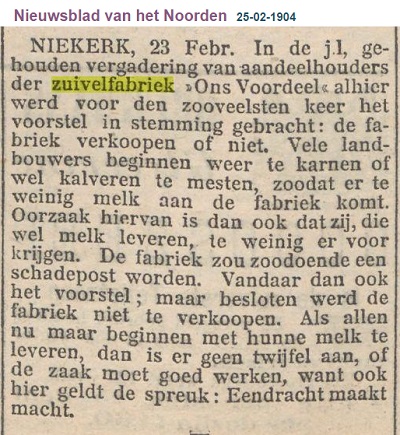 Nieuwsblad van het Noorden 25-02-1904

NIEKERK, 23 Febr. In de j.l, gehouden vergadering van aandeelhouders der zuivelfabriek »Ons Voordeel« alhier werd voor den zooveelsten keer het voorstel in stemming gebracht: de fabriek verkoopen of niet. Vele landbouwers beginnen weer te karnen of wel kalveren te mesten, zoodat er te weinig melk aan de fabriek komt. Oorzaak hiervan is dan ook dat zij, die wel melk leveren, te weinig er voor krijgen. De fabriek zou zoodoende een schadepost worden. Vandaar dan ook het voorstel; maar besloten werd de fabriek niet te verkoopen. Als allen nu maar beginnen met hunne melk te leveren, dan is er geen twijfel aan, of de zaak moet goed werken, want ook hier geldt de spreuk: Eendracht maakt macht.